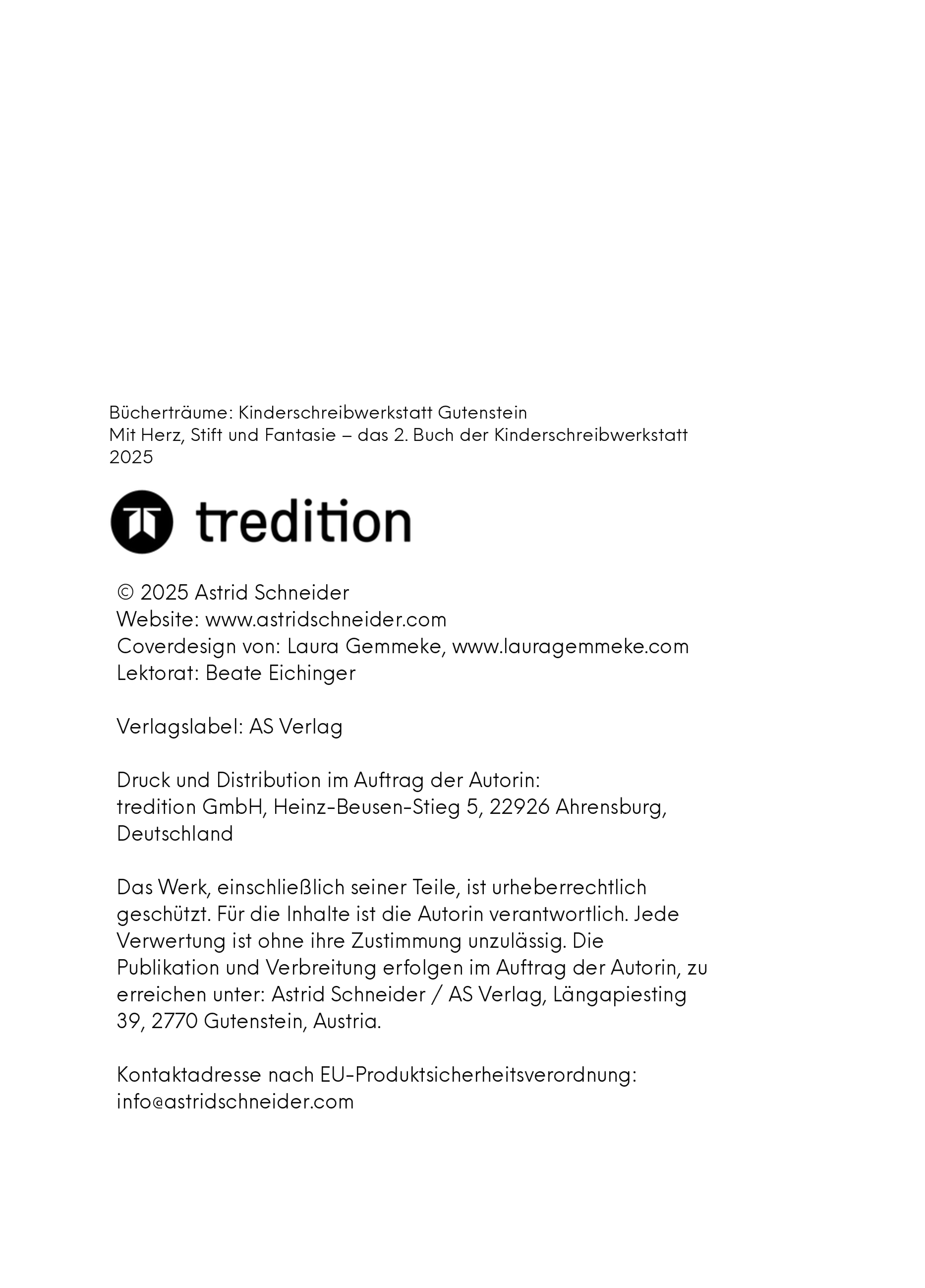 Bücherträume: Kinderschreibwerkstatt Gutenstein
Mit Herz, Stift und Fantasie – das 2. Buch der Kinderschreibwerkstatt
2025

tredition

© 2025 Astrid Schneider
Website: www.astridschneider.com
Coverdesign von: Laura Gemmeke, www.lauragemmeke.com
Lektorat: Beate Eichinger

Verlagslabel: AS Verlag

Druck und Distribution im Auftrag der Autorin:
tredition GmbH, Heinz-Beusen-Stieg 5, 22926 Ahrensburg, Deutschland

Das Werk, einschließlich seiner Teile, ist urheberrechtlich geschützt. Für die Inhalte ist die Autorin verantwortlich. Jede Verwertung ist ohne ihre Zustimmung unzulässig. Die Publikation und Verbreitung erfolgen im Auftrag der Autorin, zu erreichen unter: Astrid Schneider / AS Verlag, Längapiesting 39, 2770 Gutenstein, Austria.

Kontaktadresse nach EU-Produktsicherheitsverordnung:
info@astridschneider.com